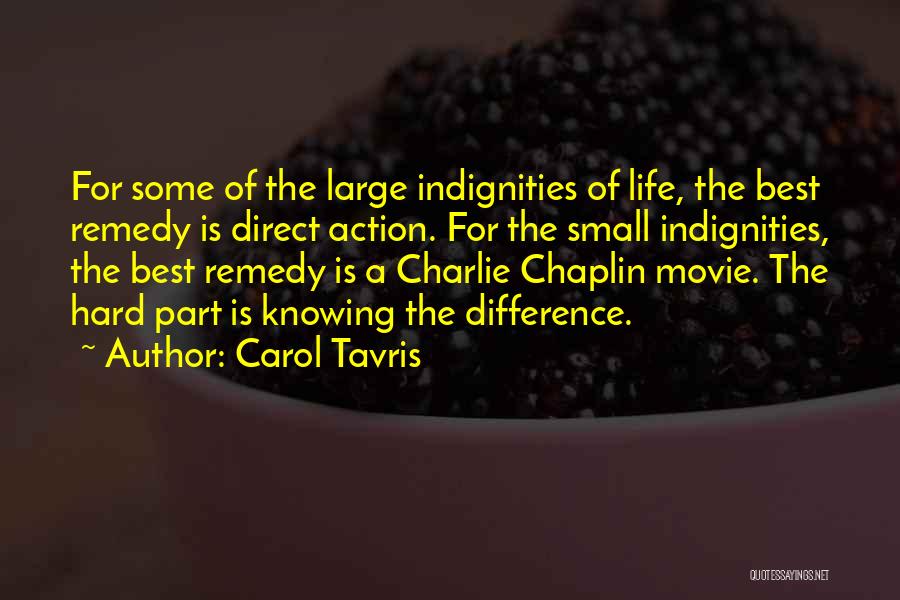 For some of the large indignities of life, the best remedy is direct action. For the small indignities, the best remedy is a Charlie Chaplin movie. The hard part is knowing the difference.

~ Author: Carol Tavris

QUOTESSAYINGS.NET